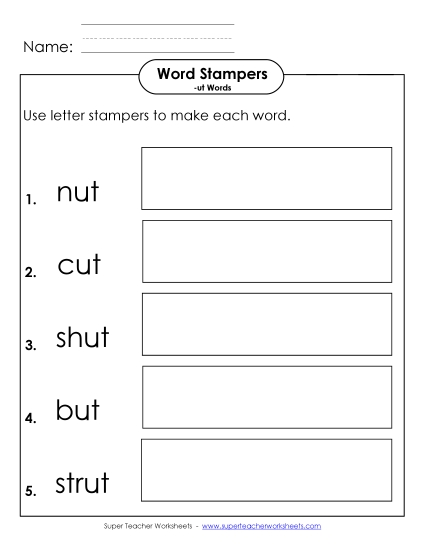 Name:

Word Stampers
-ut Words

Use letter stampers to make each word.

1. nut

2. cut

3. shut

4. but

5. strut

Super Teacher Worksheets - www.superteacherworksheets.com